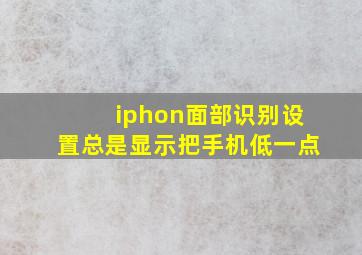 iphon面部识别设置总是显示把手机低一点